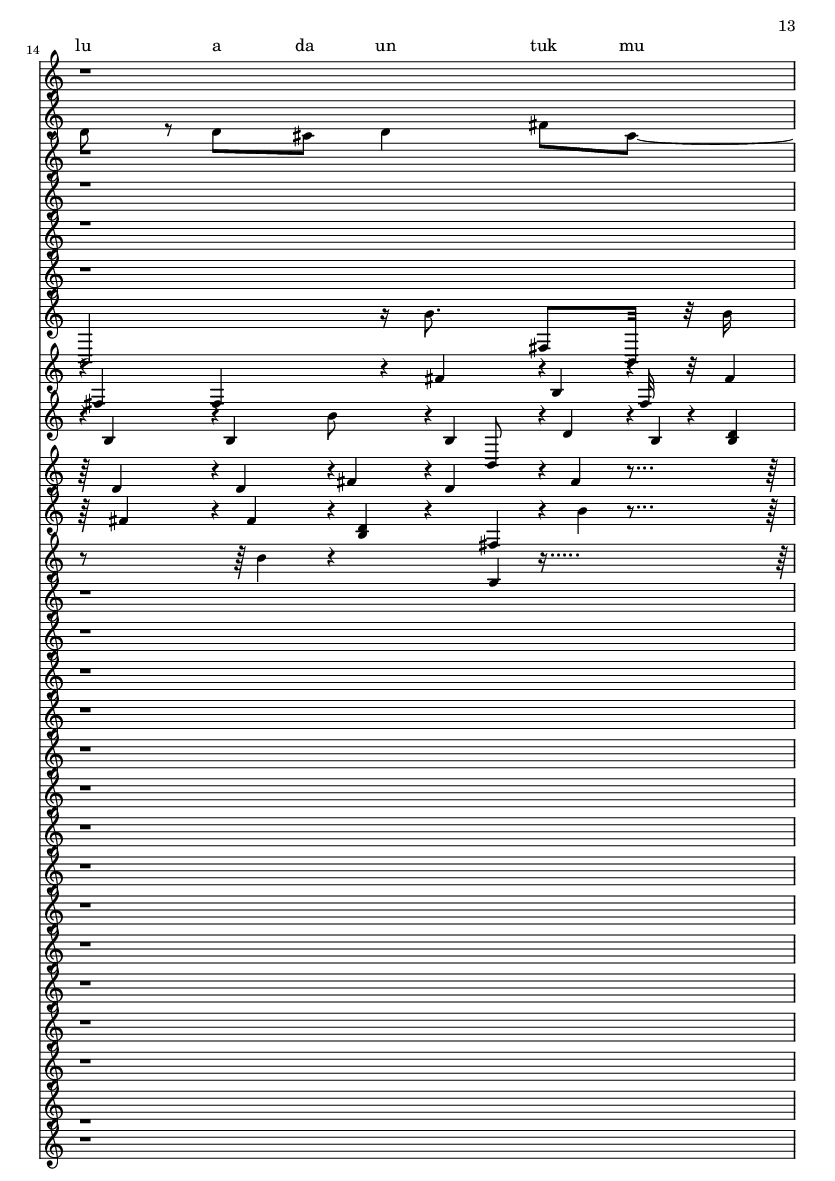 13

14

lu a da un tuk mu